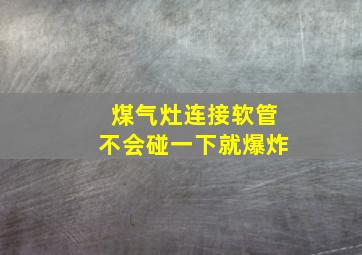 煤气灶连接软管
不会碰一下就爆炸